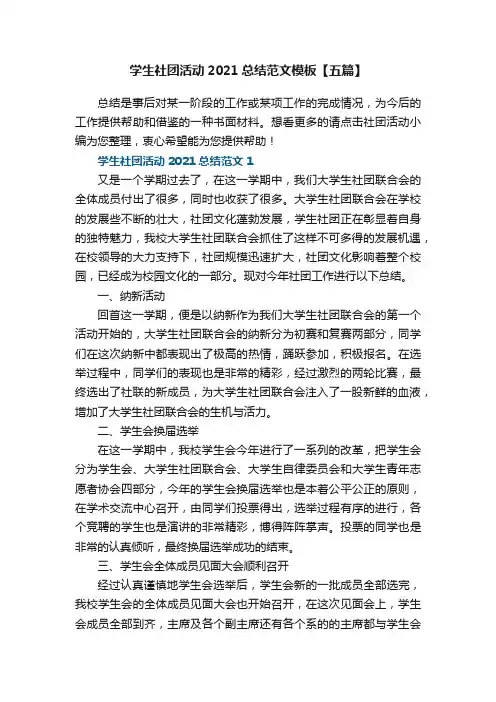 学生社团活动 2021 总结范文模板【五篇】

总结是事后对某一阶段的工作或某项工作的完成情况，为今后的工作提供帮助和借鉴的一种书面材料。想看更多的请点击社团活动小编为您整理，衷心希望能为您提供帮助！

学生社团活动 2021 总结范文 1

又是一个学期过去了，在这一学期中，我们大学生社团联合会的全体成员付出了很多，同时也收获了很多。大学生社团联合会在学校的发展些不断的壮大，社团文化蓬勃发展，学生社团正在彰显着自身的独特魅力，我校大学生社团联合会抓住了这样不可多得的发展机遇，在校领导的大力支持下，社团规模迅速扩大，社团文化影响着整个校园，已经成为校园文化的一部分。现对今年社团工作进行以下总结。

一、纳新活动

回首这一学期，便是以纳新作为我们大学生社团联合会的第一个活动开始的，大学生社团联合会的纳新分为初赛和复赛两部分，同学们在这次纳新中都表现出了极高的热情，踊跃参加，积极报名。在选举过程中，同学们的表现也是非常的精彩，经过激烈的两轮比赛，最终选出了社联的新成员，为大学生社团联合会注入了一股新鲜的血液，增加了大学生社团联合会的生机与活力。

二、学生会换届选举

在这一学期中，我校学生会今年进行了一系列的改革，把学生会分为学生会、大学生社团联合会、大学生自律委员会和大学生青年志愿者协会四部分，今年的学生会换届选举也是本着公平公正的原则，在学术交流中心召开，由同学们投票得出，选举过程有序的进行，各个竞聘的学生也是演讲的非常精彩，博得阵阵掌声。投票的同学也是非常的认真倾听，最终换届选举成功的结束。

三、学生会全体成员见面大会顺利召开

经过认真谨慎地学生会选举后，学生会新的一批成员全部选完，我校学生会的全体成员见面大会也开始召开，在这次见面会上，学生会成员全部到齐，主席及各个副主席还有各个系的的主席都与学生会